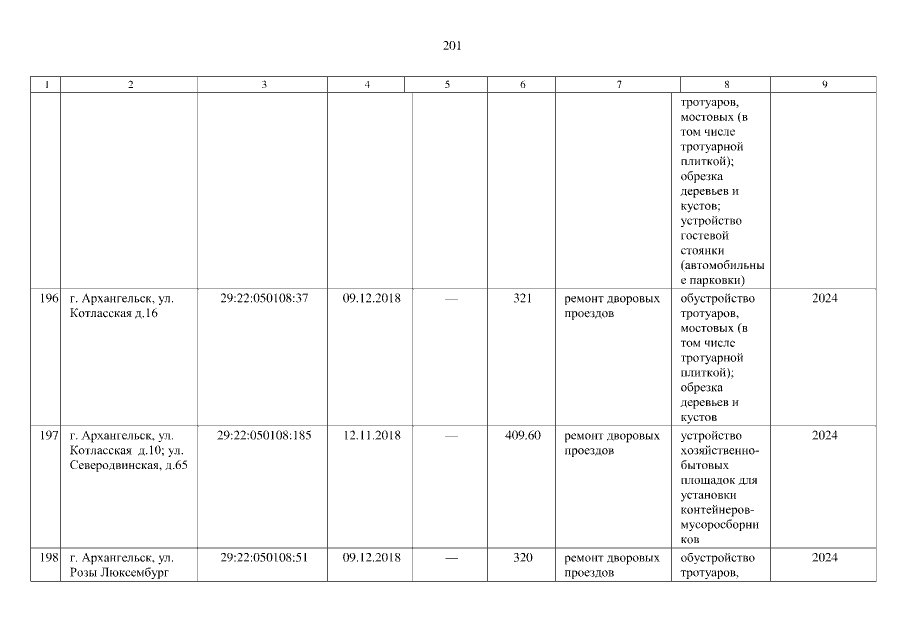 201

| 1 | 2 | 3 | 4 | 5 | 6 | 7 | 8 | 9 |
|---|---|---|---|---|---|---|---|---|
|  |  |  |  |  |  |  | тротуаров, мостовых (в том числе тротуарной плиткой); обрезка деревьев и кустов; устройство гостевой стоянки (автомобильные парковки) |  |
| 196 | г. Архангельск, ул. Котласская д.16 | 29:22:050108:37 | 09.12.2018 | — | 321 | ремонт дворовых проездов | обустройство тротуаров, мостовых (в том числе тротуарной плиткой); обрезка деревьев и кустов | 2024 |
| 197 | г. Архангельск, ул. Котласская д.10; ул. Северодвинская, д.65 | 29:22:050108:185 | 12.11.2018 | — | 409.60 | ремонт дворовых проездов | устройство хозяйственно-бытовых площадок для установки контейнеров-мусоросборников | 2024 |
| 198 | г. Архангельск, ул. Розы Люксембург | 29:22:050108:51 | 09.12.2018 | — | 320 | ремонт дворовых проездов | обустройство тротуаров, | 2024 |